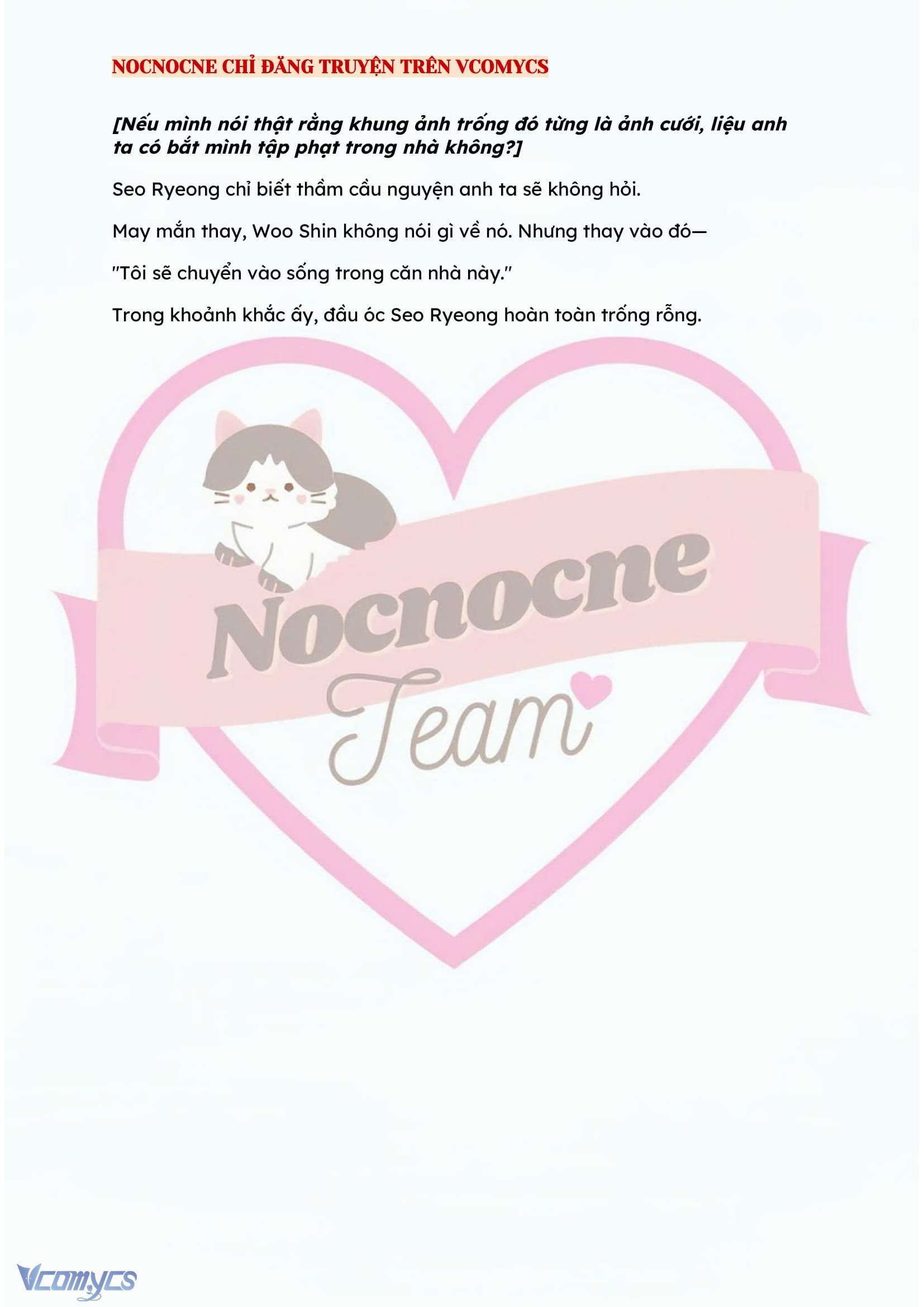 NOCNOCNE CHỈ ĐĂNG TRUYỆN TRÊN VCOMYCS

[Nếu mình nói thật rằng khung ảnh trống đó từng là ảnh cưới, liệu anh ta có bắt mình tập phạt trong nhà không?]

Seo Ryeong chỉ biết thầm cầu nguyện anh ta sẽ không hỏi.

May mắn thay, Woo Shin không nói gì về nó. Nhưng thay vào đó—

"Tôi sẽ chuyển vào sống trong căn nhà này."

Trong khoảnh khắc ấy, đầu óc Seo Ryeong hoàn toàn trống rỗng.

Nocnocne
Team

Vcomycs